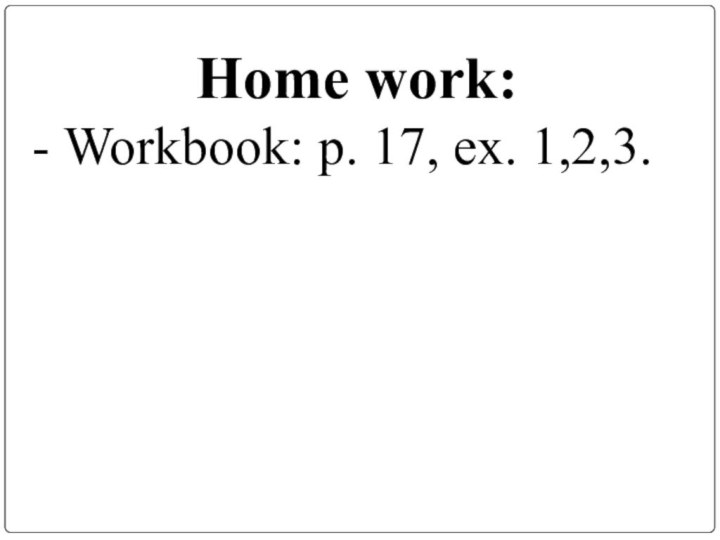 Home work:

- Workbook: p. 17, ex. 1,2,3.